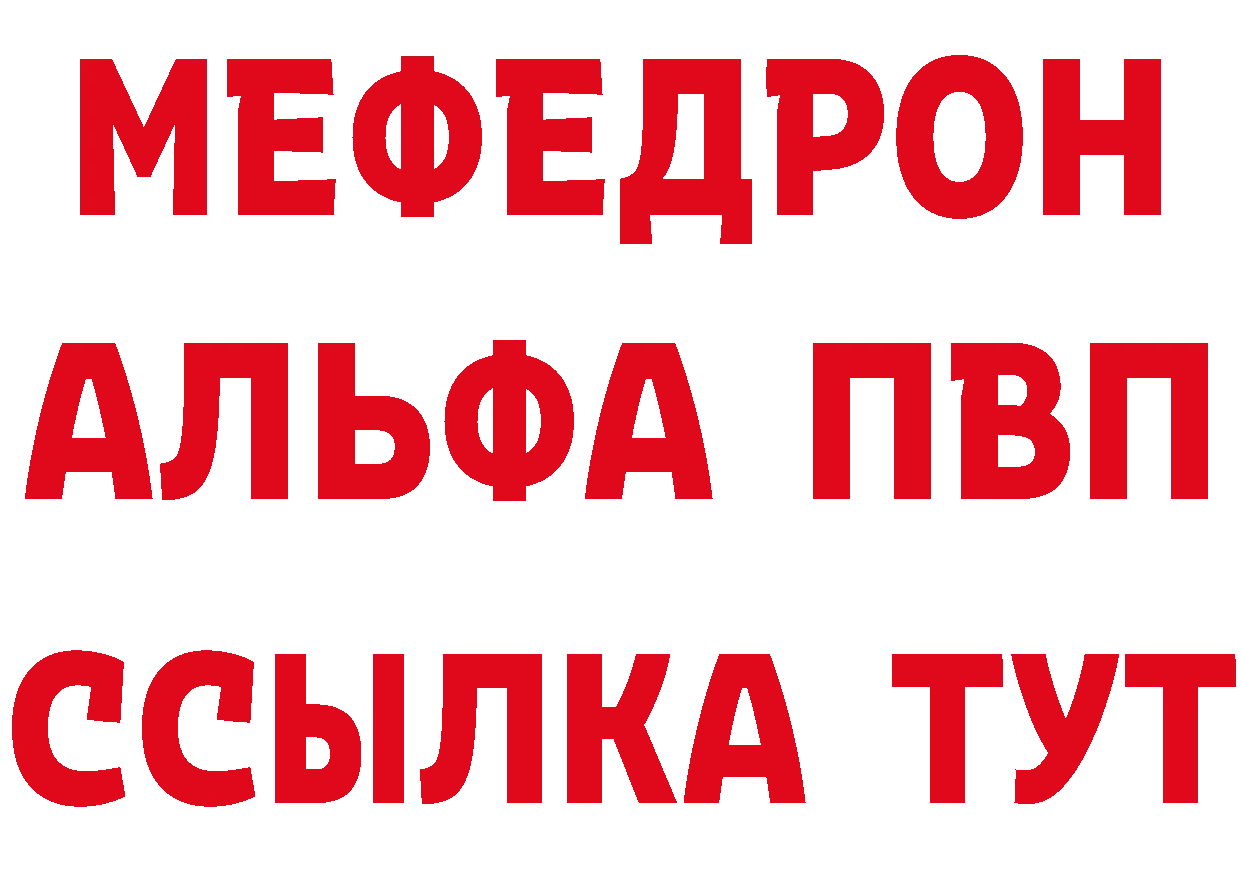 МЕФЕДРОН
АЛЬФА ПВП
ССЫЛКА ТУТ